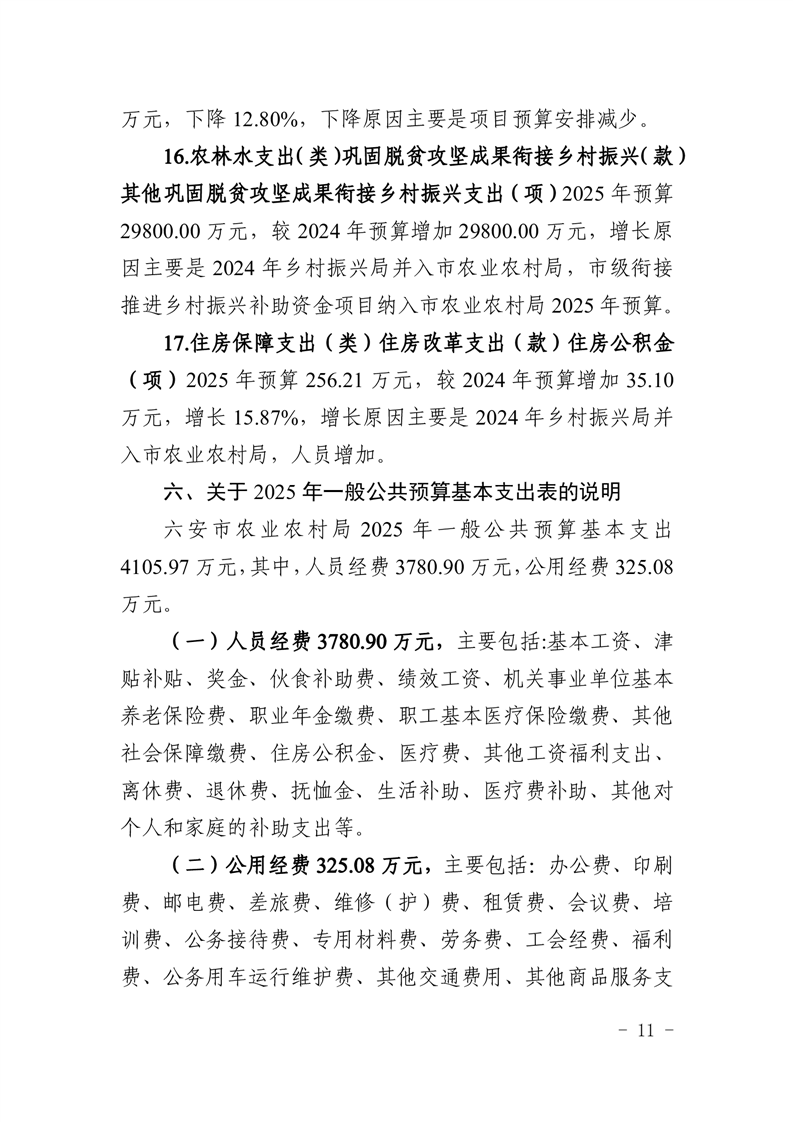 万元，下降 12.80%，下降原因主要是项目预算安排减少。

16.农林水支出（类）巩固脱贫攻坚成果衔接乡村振兴（款）其他巩固脱贫攻坚成果衔接乡村振兴支出（项）2025 年预算 29800.00 万元，较 2024 年预算增加 29800.00 万元，增长原因主要是 2024 年乡村振兴局并入市农业农村局，市级衔接推进乡村振兴补助资金项目纳入市农业农村局 2025 年预算。

17.住房保障支出（类）住房改革支出（款）住房公积金（项）2025 年预算 256.21 万元，较 2024 年预算增加 35.10 万元，增长 15.87%，增长原因主要是 2024 年乡村振兴局并入市农业农村局，人员增加。

六、关于 2025 年一般公共预算基本支出表的说明

六安市农业农村局 2025 年一般公共预算基本支出 4105.97 万元，其中，人员经费 3780.90 万元，公用经费 325.08 万元。

（一）人员经费 3780.90 万元，主要包括:基本工资、津贴补贴、奖金、伙食补助费、绩效工资、机关事业单位基本养老保险费、职业年金缴费、职工基本医疗保险缴费、其他社会保障缴费、住房公积金、医疗费、其他工资福利支出、离休费、退休费、抚恤金、生活补助、医疗费补助、其他对个人和家庭的补助支出等。

（二）公用经费 325.08 万元，主要包括：办公费、印刷费、邮电费、差旅费、维修（护）费、租赁费、会议费、培训费、公务接待费、专用材料费、劳务费、工会经费、福利费、公务用车运行维护费、其他交通费用、其他商品服务支

- 11 -